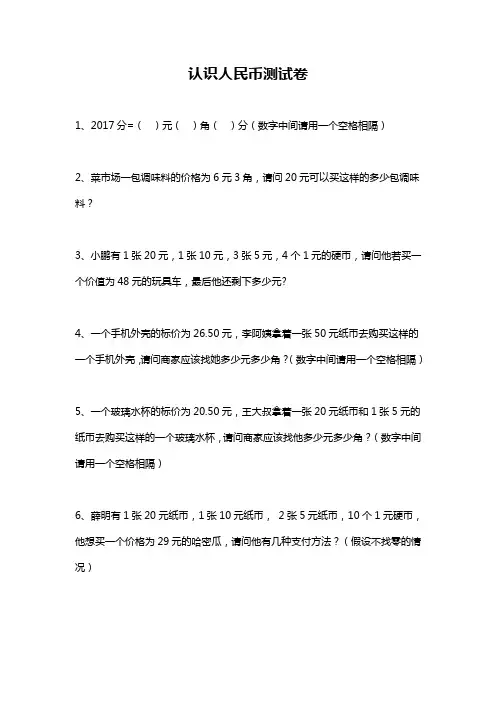 认识人民币测试卷

1、2017 分=（ ）元（ ）角（ ）分（数字中间请用一个空格相隔）

2、菜市场一包调味料的价格为 6 元 3 角，请问 20 元可以买这样的多少包调味料？

3、小鹏有 1 张 20 元，1 张 10 元，3 张 5 元，4 个 1 元的硬币，请问他若买一个价值为 48 元的玩具车，最后他还剩下多少元?

4、一个手机外壳的标价为 26.50 元，李阿姨拿着一张 50 元纸币去购买这样的一个手机外壳，请问商家应该找她多少元多少角？（数字中间请用一个空格相隔）

5、一个玻璃水杯的标价为 20.50 元，王大叔拿着一张 20 元纸币和 1 张 5 元的纸币去购买这样的一个玻璃水杯，请问商家应该找他多少元多少角？（数字中间请用一个空格相隔）

6、薛明有 1 张 20 元纸币，1 张 10 元纸币， 2 张 5 元纸币，10 个 1 元硬币，他想买一个价格为 29 元的哈密瓜，请问他有几种支付方法？（假设不找零的情况）